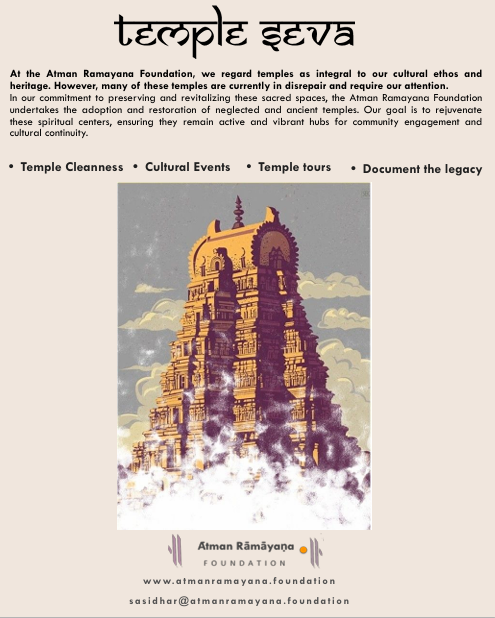 temple seva

At the Atman Ramayana Foundation, we regard temples as integral to our cultural ethos and heritage. However, many of these temples are currently in disrepair and require our attention.
In our commitment to preserving and revitalizing these sacred spaces, the Atman Ramayana Foundation undertakes the adoption and restoration of neglected and ancient temples. Our goal is to rejuvenate these spiritual centers, ensuring they remain active and vibrant hubs for community engagement and cultural continuity.

• Temple Cleanness • Cultural Events • Temple tours • Document the legacy

Atman Rāmāyaṇa
FOUNDATION

www.atmanramayana.foundation

sasidhar@atmanramayana.foundation